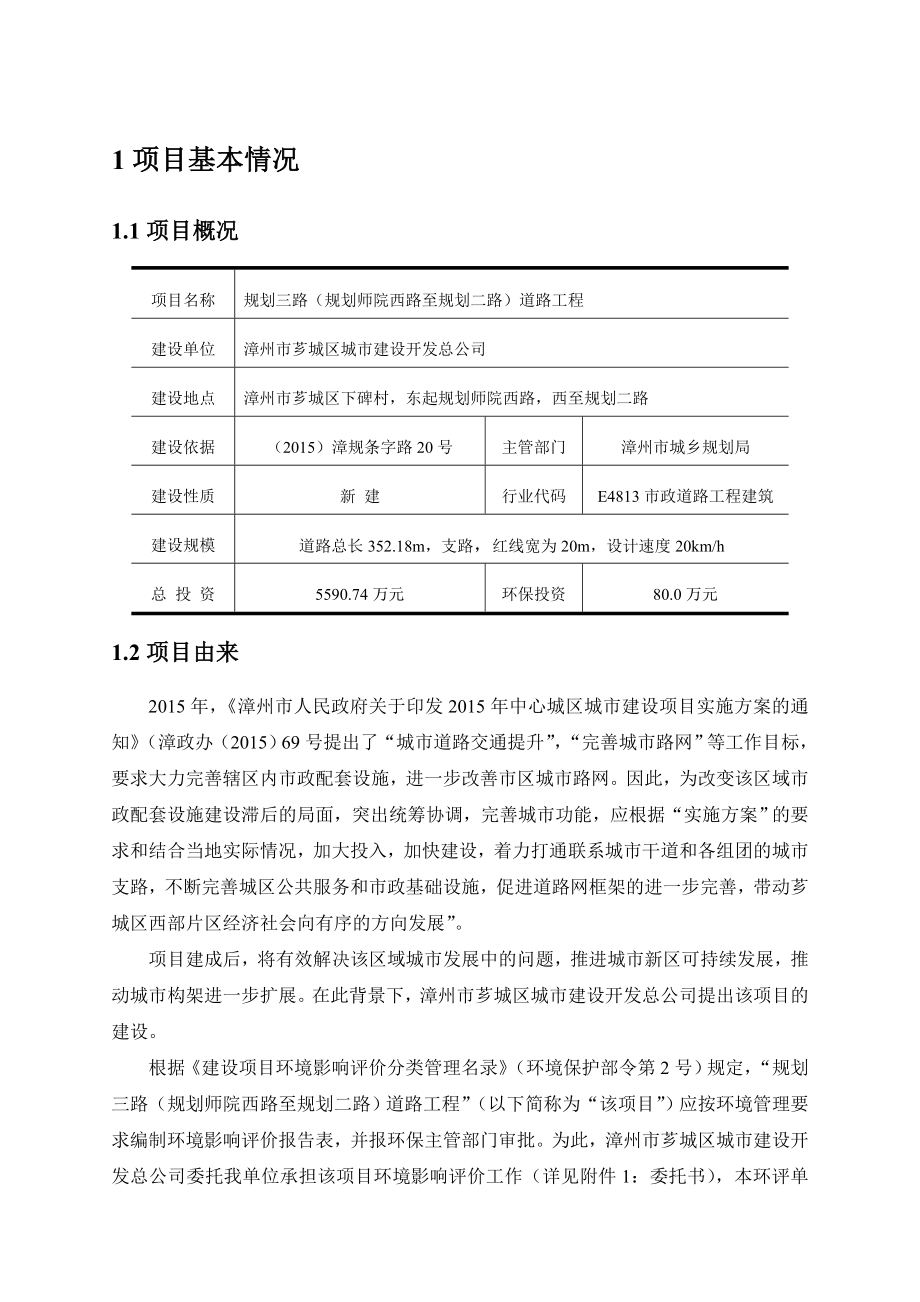 1 项目基本情况

1.1 项目概况

| 项目名称 | 规划三路（规划师院西路至规划二路）道路工程 | | |
|---|---|---|---|
| 建设单位 | 漳州市芗城区城市建设开发总公司 | | |
| 建设地点 | 漳州市芗城区下碑村，东起规划师院西路，西至规划二路 | | |
| 建设依据 | （2015）漳规条字路 20 号 | 主管部门 | 漳州市城乡规划局 |
| 建设性质 | 新 建 | 行业代码 | E4813 市政道路工程建筑 |
| 建设规模 | 道路总长 352.18m，支路，红线宽为 20m，设计速度 20km/h | | |
| 总 投 资 | 5590.74 万元 | 环保投资 | 80.0 万元 |

1.2 项目由来

2015 年，《漳州市人民政府关于印发 2015 年中心城区城市建设项目实施方案的通知》（漳政办（2015）69 号提出了“城市道路交通提升”，“完善城市路网”等工作目标，要求大力完善辖区内市政配套设施，进一步改善市区城市路网。因此，为改变该区域市政配套设施建设滞后的局面，突出统筹协调，完善城市功能，应根据“实施方案”的要求和结合当地实际情况，加大投入，加快建设，着力打通联系城市干道和各组团的城市支路，不断完善城区公共服务和市政基础设施，促进道路网框架的进一步完善，带动芗城区西部片区经济社会向有序的方向发展”。

项目建成后，将有效解决该区域城市发展中的问题，推进城市新区可持续发展，推动城市构架进一步扩展。在此背景下，漳州市芗城区城市建设开发总公司提出该项目的建设。

根据《建设项目环境影响评价分类管理名录》（环境保护部令第 2 号）规定，“规划三路（规划师院西路至规划二路）道路工程”（以下简称为“该项目”）应按环境管理要求编制环境影响评价报告表，并报环保主管部门审批。为此，漳州市芗城区城市建设开发总公司委托我单位承担该项目环境影响评价工作（详见附件 1：委托书），本环评单